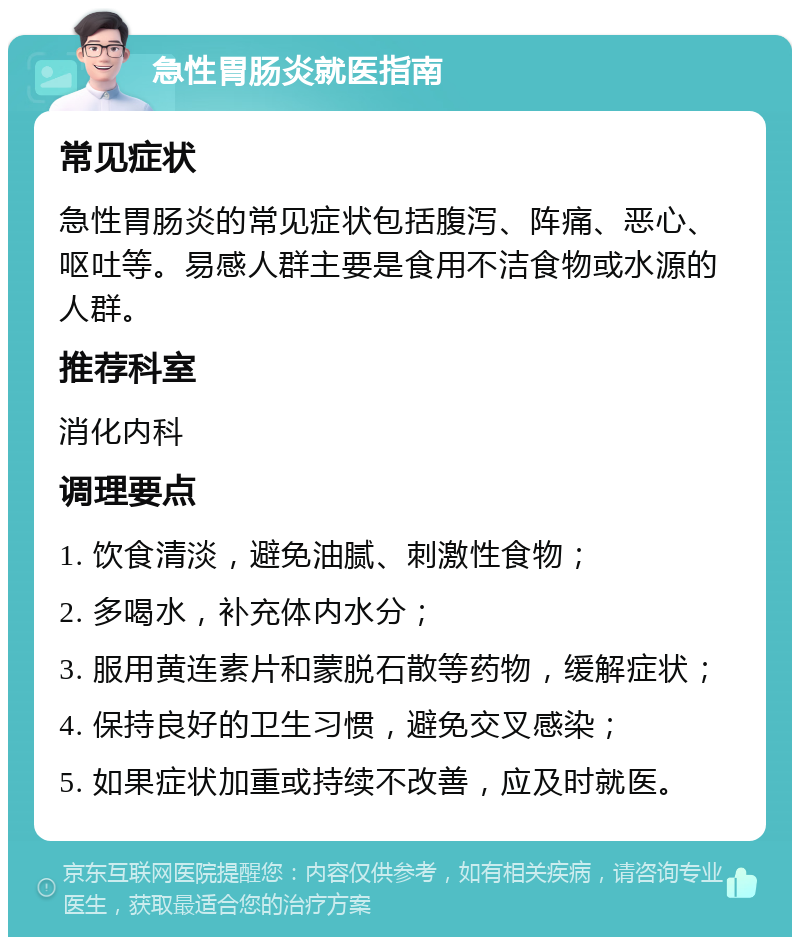 急性胃肠炎就医指南

常见症状

急性胃肠炎的常见症状包括腹泻、阵痛、恶心、呕吐等。易感人群主要是食用不洁食物或水源的人群。

推荐科室

消化内科

调理要点

1. 饮食清淡，避免油腻、刺激性食物；

2. 多喝水，补充体内水分；

3. 服用黄连素片和蒙脱石散等药物，缓解症状；

4. 保持良好的卫生习惯，避免交叉感染；

5. 如果症状加重或持续不改善，应及时就医。

京东互联网医院提醒您：内容仅供参考，如有相关疾病，请咨询专业医生，获取最适合您的治疗方案